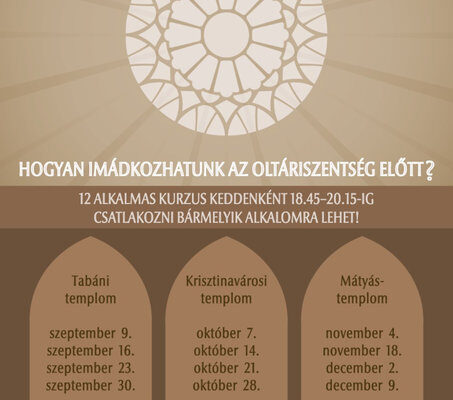 HOGYAN IMÁDKOZHATUNK AZ OLTÁRISZENTSÉG ELŐTT?

12 ALKALMAS KURZUS KEDDENKÉNT 18.45–20.15-IG
CSATLAKOZNI BÁRMELYIK ALKALOMRA LEHET!

Tabáni templom

szeptember 9.
szeptember 16.
szeptember 23.
szeptember 30.

Krisztinavárosi templom

október 7.
október 14.
október 21.
október 28.

Mátyás-templom

november 4.
november 18.
december 2.
december 9.